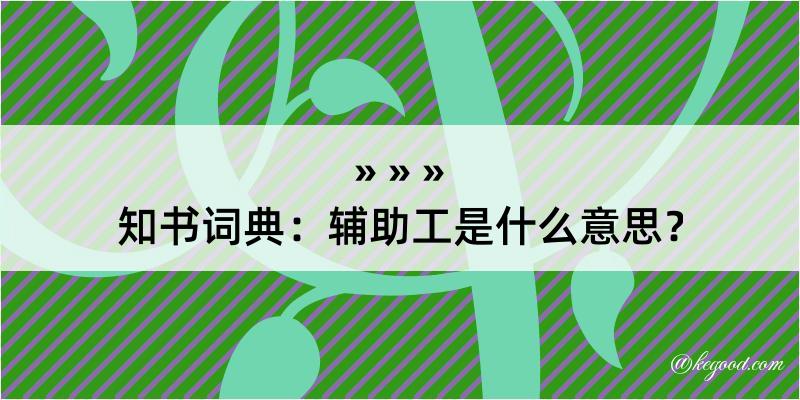 » » »
知书词典：辅助工是什么意思？
@kegood.com